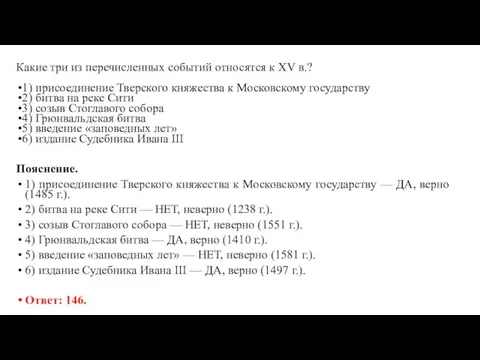 Какие три из перечисленных событий относятся к XV в.?

•1) присоединение Тверского княжества к Московскому государству
•2) битва на реке Сити
•3) созыв Стоглавого собора
•4) Грюнвальдская битва
•5) введение «заповедных лет»
•6) издание Судебника Ивана III

Пояснение.

• 1) присоединение Тверского княжества к Московскому государству — ДА, верно (1485 г.).
• 2) битва на реке Сити — НЕТ, неверно (1238 г.).
• 3) созыв Стоглавого собора — НЕТ, неверно (1551 г.).
• 4) Грюнвальдская битва — ДА, верно (1410 г.).
• 5) введение «заповедных лет» — НЕТ, неверно (1581 г.).
• 6) издание Судебника Ивана III — ДА, верно (1497 г.).

• Ответ: 146.